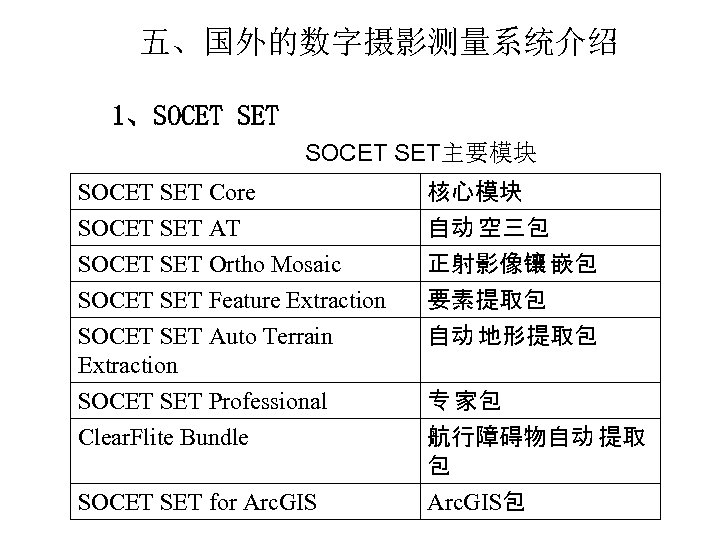 五、国外的数字摄影测量系统介绍

1、SOCET SET

SOCET SET主要模块

| SOCET SET Core | 核心模块 |
|---|---|
| SOCET SET AT | 自动空三包 |
| SOCET SET Ortho Mosaic | 正射影像镶嵌包 |
| SOCET SET Feature Extraction | 要素提取包 |
| SOCET SET Auto Terrain Extraction | 自动地形提取包 |
| SOCET SET Professional | 专家包 |
| ClearFlite Bundle | 航行障碍物自动提取包 |
| SOCET SET for ArcGIS | ArcGIS包 |